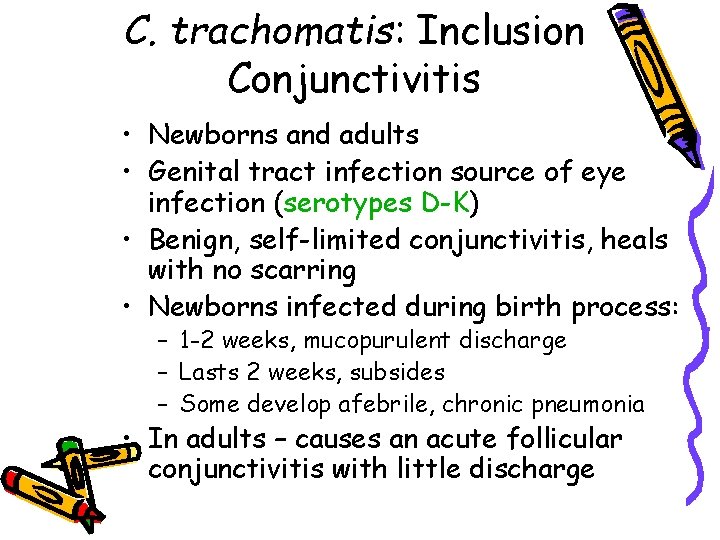 C. trachomatis: Inclusion Conjunctivitis

• Newborns and adults
• Genital tract infection source of eye infection (serotypes D-K)
• Benign, self-limited conjunctivitis, heals with no scarring
• Newborns infected during birth process:
– 1-2 weeks, mucopurulent discharge
– Lasts 2 weeks, subsides
– Some develop afebrile, chronic pneumonia
• In adults – causes an acute follicular conjunctivitis with little discharge